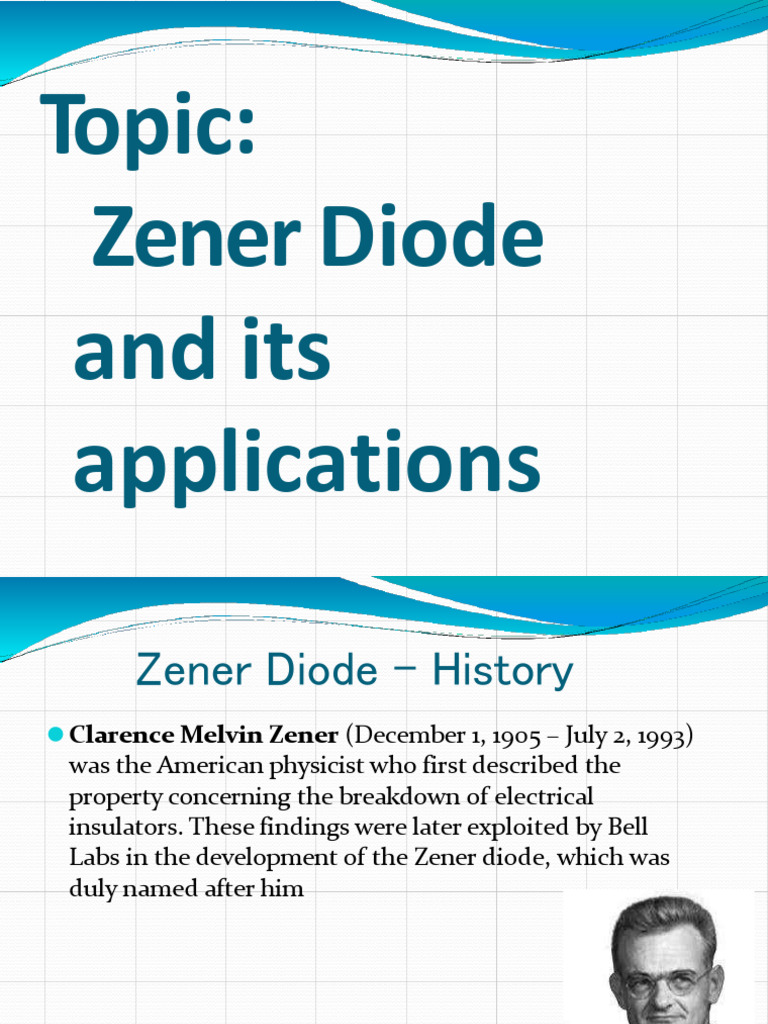 Topic:
Zener Diode and its applications

Zener Diode – History

Clarence Melvin Zener (December 1, 1905 – July 2, 1993) was the American physicist who first described the property concerning the breakdown of electrical insulators. These findings were later exploited by Bell Labs in the development of the Zener diode, which was duly named after him